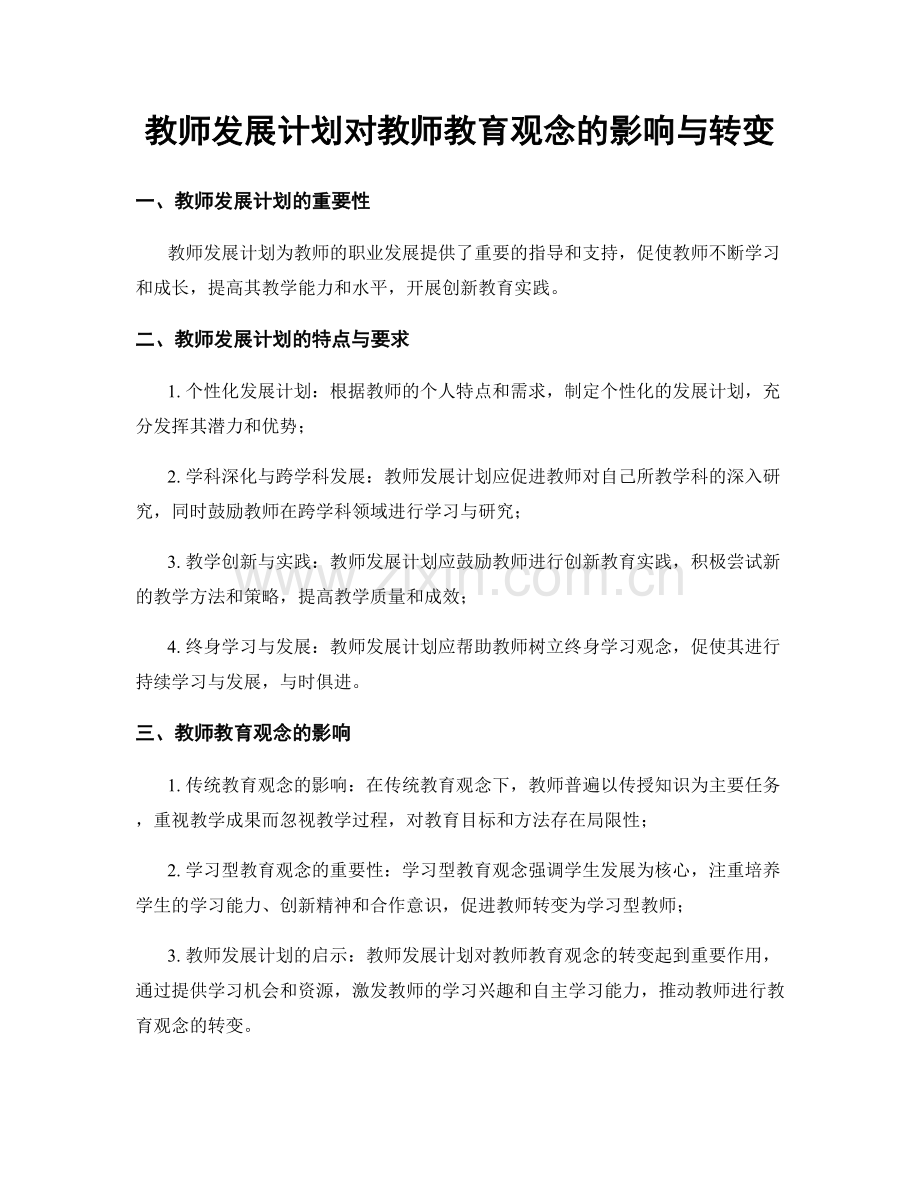 教师发展计划对教师教育观念的影响与转变

一、教师发展计划的重要性

教师发展计划为教师的职业发展提供了重要的指导和支持，促使教师不断学习和成长，提高其教学能力和水平，开展创新教育实践。

二、教师发展计划的特点与要求

1.个性化发展计划：根据教师的个人特点和需求，制定个性化的发展计划，充分发挥其潜力和优势；

2.学科深化与跨学科发展：教师发展计划应促进教师对自己所教学科的深入研究，同时鼓励教师在跨学科领域进行学习与研究；

3.教学创新与实践：教师发展计划应鼓励教师进行创新教育实践，积极尝试新的教学方法和策略，提高教学质量和成效；

4.终身学习与发展：教师发展计划应帮助教师树立终身学习观念，促使其进行持续学习与发展，与时俱进。

三、教师教育观念的影响

1.传统教育观念的影响：在传统教育观念下，教师普遍以传授知识为主要任务，重视教学成果而忽视教学过程，对教育目标和方法存在局限性；

2.学习型教育观念的重要性：学习型教育观念强调学生发展为核心，注重培养学生的学习能力、创新精神和合作意识，促进教师转变为学习型教师；

3.教师发展计划的启示：教师发展计划对教师教育观念的转变起到重要作用，通过提供学习机会和资源，激发教师的学习兴趣和自主学习能力，推动教师进行教育观念的转变。

www.zixin.com.cn